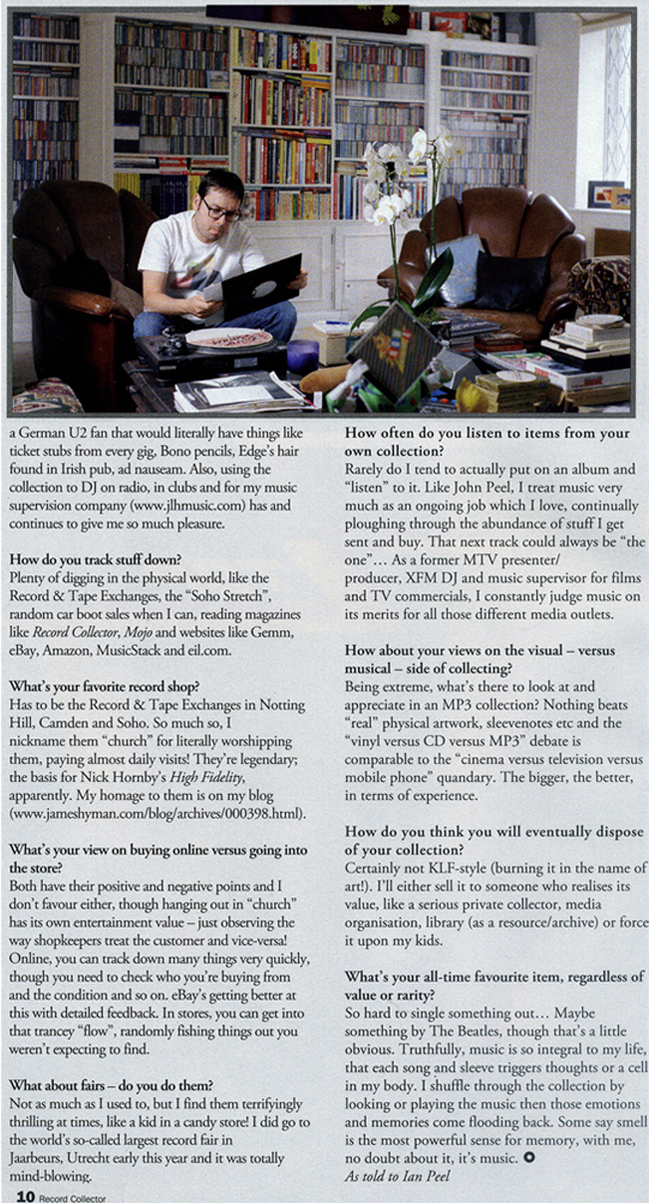 a German U2 fan that would literally have things like ticket stubs from every gig, Bono pencils, Edge's hair found in Irish pub, ad nauseam. Also, using the collection to DJ on radio, in clubs and for my music supervision company (www.jlhmusic.com) has and continues to give me so much pleasure.

How do you track stuff down?
Plenty of digging in the physical world, like the Record & Tape Exchanges, the "Soho Stretch", random car boot sales when I can, reading magazines like Record Collector, Mojo and websites like Gemm, eBay, Amazon, MusicStack and eil.com.

What's your favorite record shop?
Has to be the Record & Tape Exchanges in Notting Hill, Camden and Soho. So much so, I nickname them "church" for literally worshipping them, paying almost daily visits! They're legendary; the basis for Nick Hornby's High Fidelity, apparently. My homage to them is on my blog (www.jameshyman.com/blog/archives/000398.html).

What's your view on buying online versus going into the store?
Both have their positive and negative points and I don't favour either, though hanging out in "church" has its own entertainment value – just observing the way shopkeepers treat the customer and vice-versa! Online, you can track down many things very quickly, though you need to check who you're buying from and the condition and so on. eBay's getting better at this with detailed feedback. In stores, you can get into that trancey "flow", randomly fishing things out you weren't expecting to find.

What about fairs – do you do them?
Not as much as I used to, but I find them terrifyingly thrilling at times, like a kid in a candy store! I did go to the world's so-called largest record fair in Jaarbeurs, Utrecht early this year and it was totally mind-blowing.

How often do you listen to items from your own collection?
Rarely do I tend to actually put on an album and "listen" to it. Like John Peel, I treat music very much as an ongoing job which I love, continually ploughing through the abundance of stuff I get sent and buy. That next track could always be "the one"... As a former MTV presenter/ producer, XFM DJ and music supervisor for films and TV commercials, I constantly judge music on its merits for all those different media outlets.

How about your views on the visual – versus musical – side of collecting?
Being extreme, what's there to look at and appreciate in an MP3 collection? Nothing beats "real" physical artwork, sleevenotes etc and the "vinyl versus CD versus MP3" debate is comparable to the "cinema versus television versus mobile phone" quandary. The bigger, the better, in terms of experience.

How do you think you will eventually dispose of your collection?
Certainly not KLF-style (burning it in the name of art!). I'll either sell it to someone who realises its value, like a serious private collector, media organisation, library (as a resource/archive) or force it upon my kids.

What's your all-time favourite item, regardless of value or rarity?
So hard to single something out... Maybe something by The Beatles, though that's a little obvious. Truthfully, music is so integral to my life, that each song and sleeve triggers thoughts or a cell in my body. I shuffle through the collection by looking or playing the music then those emotions and memories come flooding back. Some say smell is the most powerful sense for memory, with me, no doubt about it, it's music.
As told to Ian Peel

10 Record Collector